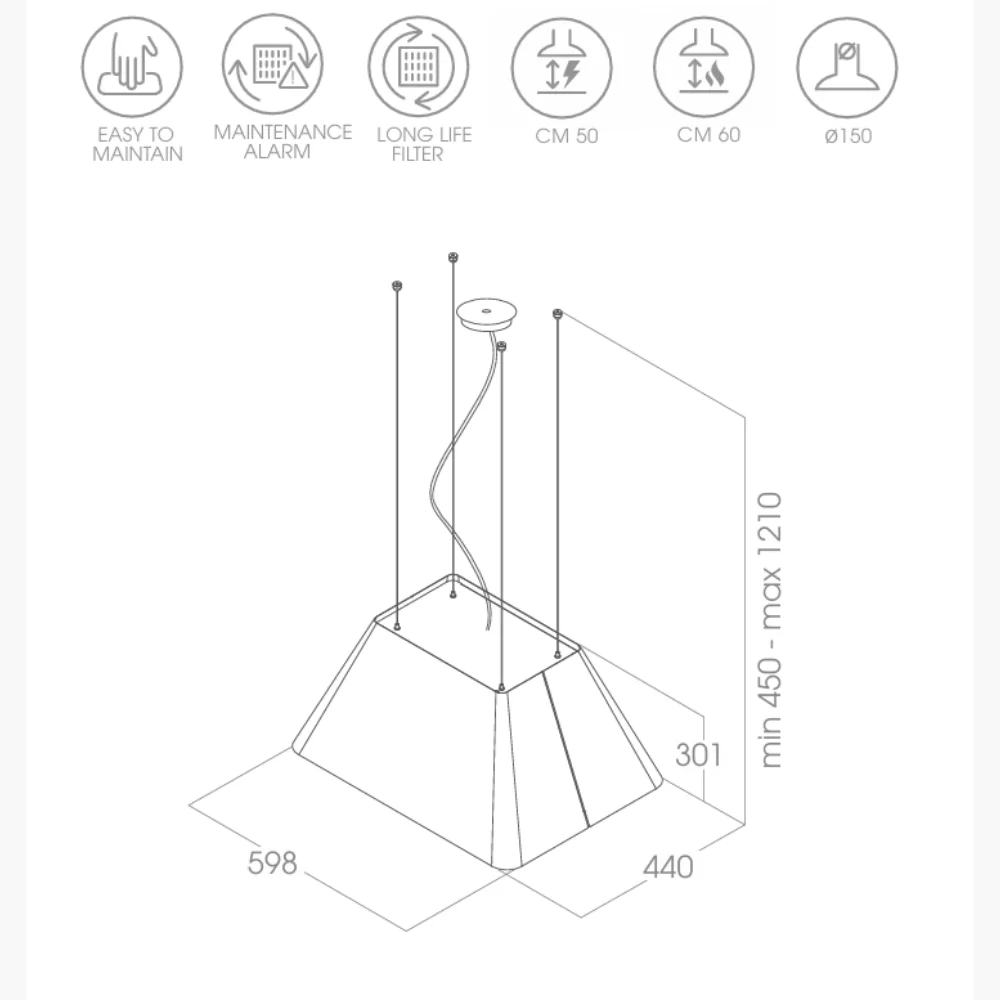 EASY TO MAINTAIN

MAINTENANCE ALARM

LONG LIFE FILTER

CM 50

CM 60

ø150

min 450 - max 1210

301

598

440